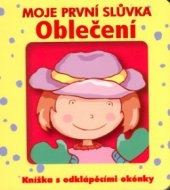 MOJE PRVNÍ SLŮVKA
Oblečení

Knížka s odklápěcími okénky